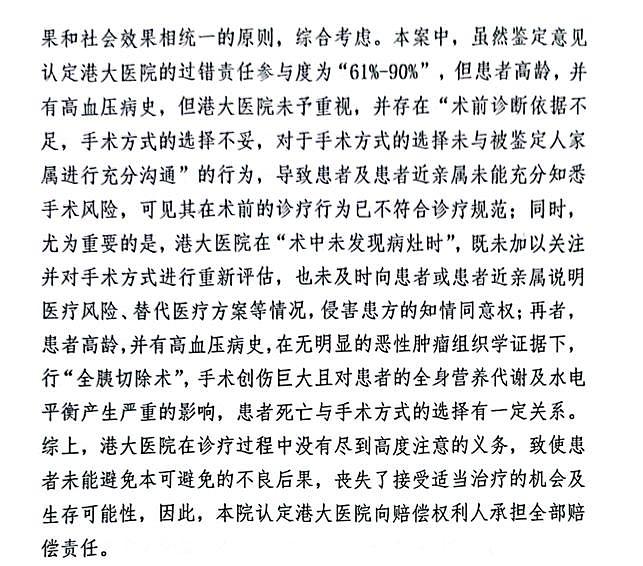 果和社会效果相统一的原则，综合考虑。本案中，虽然鉴定意见认定港大医院的过错责任参与度为“61%-90%”，但患者高龄，并有高血压病史，但港大医院未予重视，并存在“术前诊断依据不足，手术方式的选择不妥，对于手术方式的选择未与被鉴定人家属进行充分沟通”的行为，导致患者及患者近亲属未能充分知悉手术风险，可见其在术前的诊疗行为已不符合诊疗规范；同时，尤为重要的是，港大医院在“术中未发现病灶时”，既未加以关注并对手术方式进行重新评估，也未及时向患者或患者近亲属说明医疗风险、替代医疗方案等情况，侵害患方的知情同意权；再者，患者高龄，并有高血压病史，在无明显的恶性肿瘤组织学证据下，行“全胰切除术”，手术创伤巨大且对患者的全身营养代谢及水电平衡产生严重的影响，患者死亡与手术方式的选择有一定关系。综上，港大医院在诊疗过程中没有尽到高度注意的义务，致使患者未能避免本可避免的不良后果，丧失了接受适当治疗的机会及生存可能性，因此，本院认定港大医院向赔偿权利人承担全部赔偿责任。